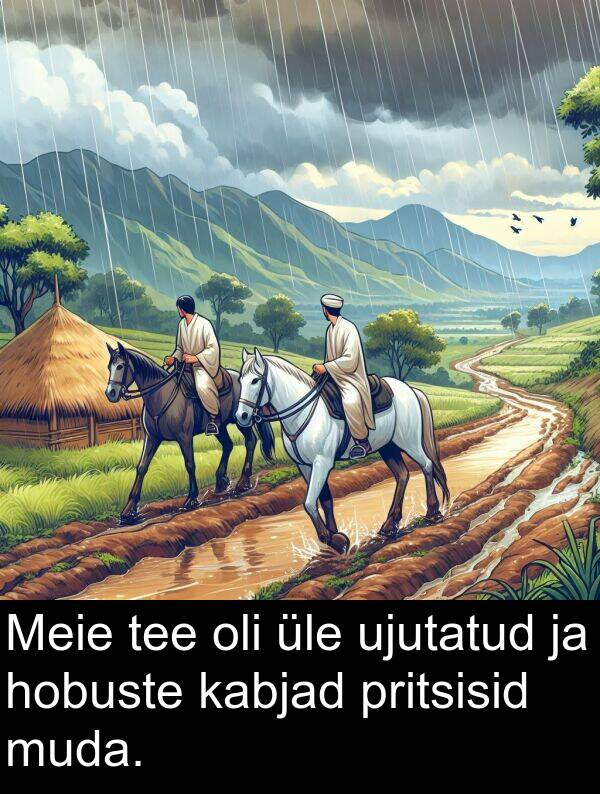 Meie tee oli üle ujutatud ja hobuste kabjad pritsisid muda.